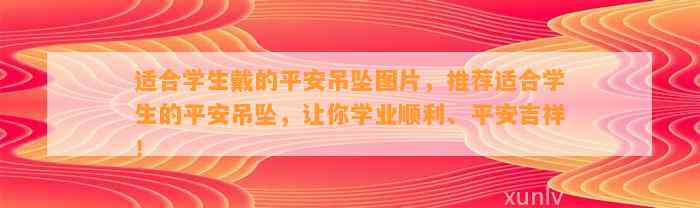 适合学生戴的平安吊坠图片，推荐适合学生的平安吊坠，让你学业顺利、平安吉祥！

xunlv